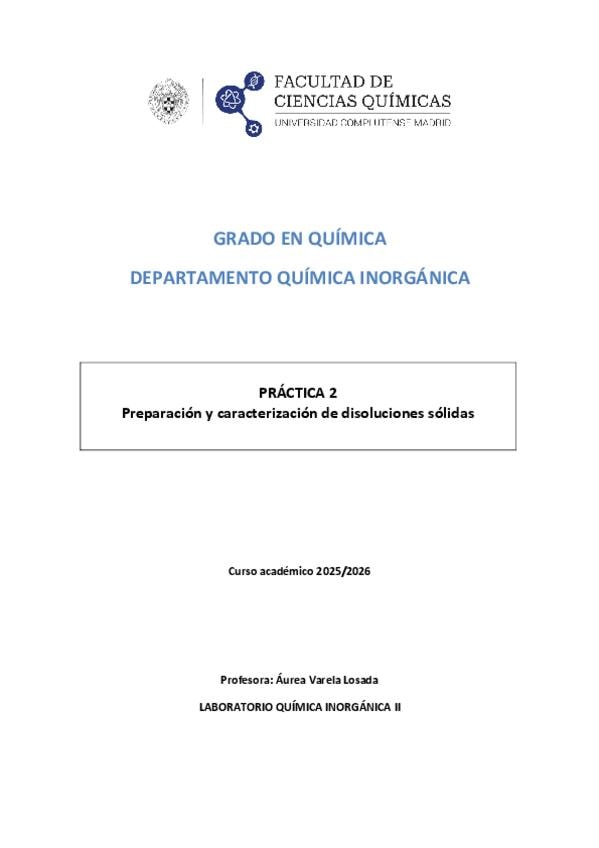 FACULTAD DE CIENCIAS QUÍMICAS
UNIVERSIDAD COMPLUTENSE MADRID

GRADO EN QUÍMICA

DEPARTAMENTO QUÍMICA INORGÁNICA

PRÁCTICA 2
Preparación y caracterización de disoluciones sólidas

Curso académico 2025/2026

Profesora: Áurea Varela Losada

LABORATORIO QUÍMICA INORGÁNICA II